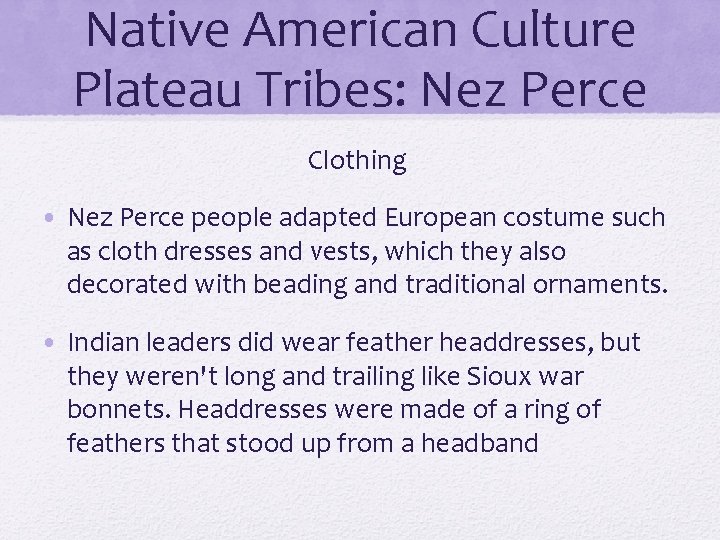 Native American Culture
Plateau Tribes: Nez Perce

Clothing

• Nez Perce people adapted European costume such as cloth dresses and vests, which they also decorated with beading and traditional ornaments.

• Indian leaders did wear feather headdresses, but they weren't long and trailing like Sioux war bonnets. Headdresses were made of a ring of feathers that stood up from a headband